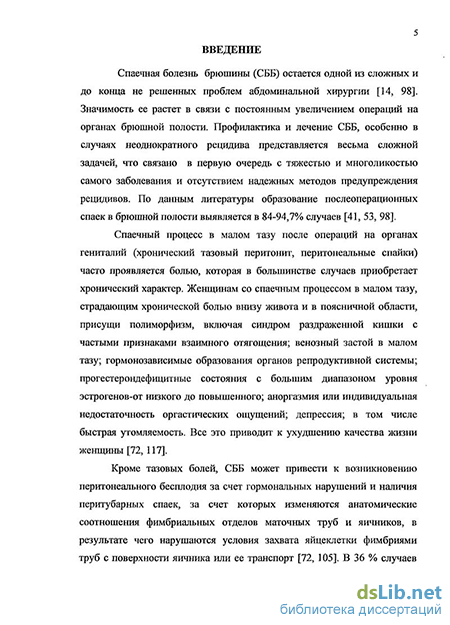 5

ВВЕДЕНИЕ

Спаечная болезнь брюшины (СББ) остается одной из сложных и до конца не решенных проблем абдоминальной хирургии [14, 98]. Значимость ее растет в связи с постоянным увеличением операций на органах брюшной полости. Профилактика и лечение СББ, особенно в случаях неоднократного рецидива представляется весьма сложной задачей, что связано в первую очередь с тяжестью и многоликостью самого заболевания и отсутствием надежных методов предупреждения рецидивов. По данным литературы образование послеоперационных спаек в брюшной полости выявляется в 84-94,7% случаев [41, 53, 98].

Спаечный процесс в малом тазу после операций на органах гениталий (хронический тазовый перитонит, перитонеальные спайки) часто проявляется болью, которая в большинстве случаев приобретает хронический характер. Женщинам со спаечным процессом в малом тазу, страдающим хронической болью внизу живота и в поясничной области, присущи полиморфизм, включая синдром раздраженной кишки с частыми признаками взаимного отягощения; венозный застой в малом тазу; гормонозависимые образования органов репродуктивной системы; прогестерондефицитные состояния с большим диапазоном уровня эстрогенов-от низкого до повышенного; аноргазмия или индивидуальная недостаточность оргастических ощущений; депрессия; в том числе быстрая утомляемость. Все это приводит к ухудшению качества жизни женщины [72, 117].

Кроме тазовых болей, СББ может привести к возникновению перитонеального бесплодия за счет гормональных нарушений и наличия перитубарных спаек, за счет которых изменяются анатомические соотношения фимбриальных отделов маточных труб и яичников, в результате чего нарушаются условия захвата яйцеклетки фимбриями труб с поверхности яичника или ее транспорт [72, 105]. В 36 % случаев

dsLib.net
библиотека диссертаций